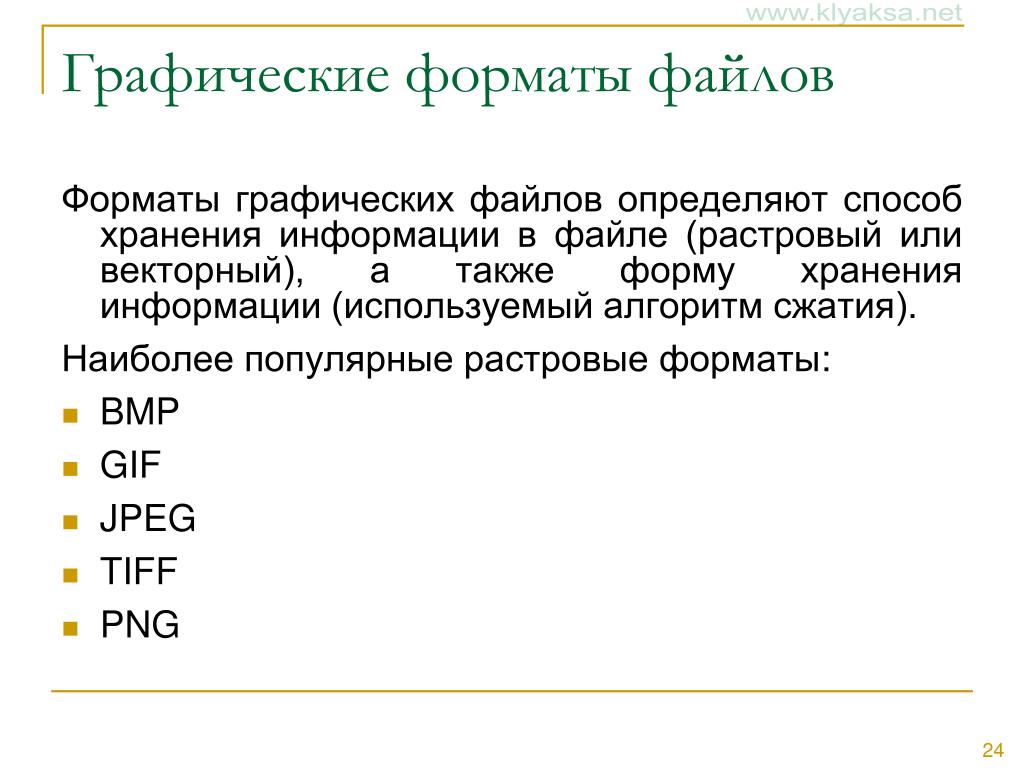 www.klyaksa.net

Графические форматы файлов

Форматы графических файлов определяют способ хранения информации в файле (растровый или векторный), а также форму хранения информации (используемый алгоритм сжатия).

Наиболее популярные растровые форматы:

- BMP
- GIF
- JPEG
- TIFF
- PNG

24